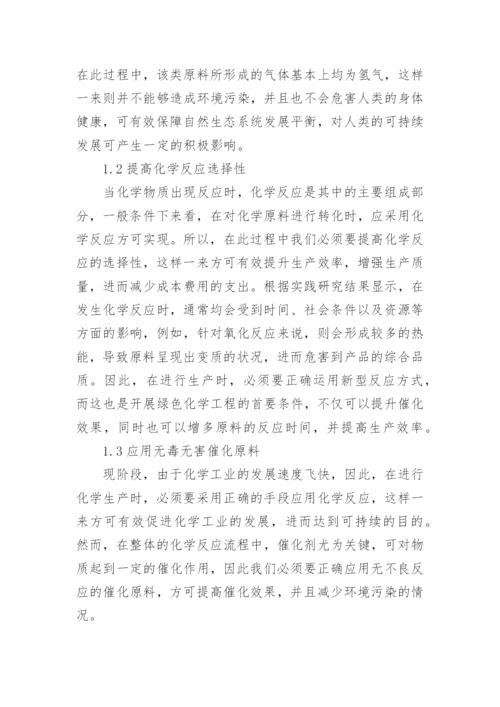 在此过程中，该类原料所形成的气体基本上均为氢气，这样一来则并不能够造成环境污染，并且也不会危害人类的身体健康，可有效保障自然生态系统发展平衡，对人类的可持续发展可产生一定的积极影响。

1.2 提高化学反应选择性

当化学物质出现反应时，化学反应是其中的主要组成部分，一般条件下来看，在对化学原料进行转化时，应采用化学反应方可实现。所以，在此过程中我们必须要提高化学反应的选择性，这样一来方可有效提升生产效率，增强生产质量，进而减少成本费用的支出。根据实践研究结果显示，在发生化学反应时，通常均会受到时间、社会条件以及资源等方面的影响，例如，针对氧化反应来说，则会形成较多的热能，导致原料呈现出变质的状况，进而危害到产品的综合品质。因此，在进行生产时，必须要正确运用新型反应方式，而这也是开展绿色化学工程的首要条件，不仅可以提升催化效果，同时也可以增多原料的反应时间，并提高生产效率。

1.3 应用无毒无害催化原料

现阶段，由于化学工业的发展速度飞快，因此，在进行化学生产时，必须要采用正确的手段应用化学反应，这样一来方可有效促进化学工业的发展，进而达到可持续的目的。然而，在整体的化学反应流程中，催化剂尤为关键，可对物质起到一定的催化作用，因此我们必须要正确应用无不良反应的催化原料，方可提高催化效果，并且减少环境污染的情况。